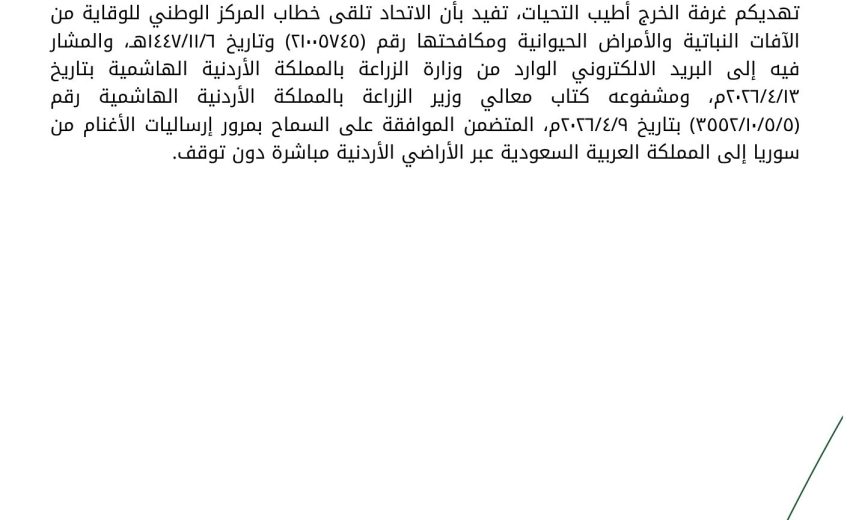 تهديكم غرفة الخرج أطيب التحيات، تفيد بأن الاتحاد تلقى خطاب المركز الوطني للوقاية من الآفات النباتية والأمراض الحيوانية ومكافحتها رقم (٢١٠٠٥٧٤٥) وتاريخ ١٤٤٧/١١/٦هـ، والمشار فيه إلى البريد الالكتروني الوارد من وزارة الزراعة بالمملكة الأردنية الهاشمية بتاريخ ٢٠٢٦/٤/١٣م، ومشفوعه كتاب معالي وزير الزراعة بالمملكة الأردنية الهاشمية رقم (٣٥٥٢/١٠/٥/٥) بتاريخ ٢٠٢٦/٤/٩م، المتضمن الموافقة على السماح بمرور إرساليات الأغنام من سوريا إلى المملكة العربية السعودية عبر الأراضي الأردنية مباشرة دون توقف.